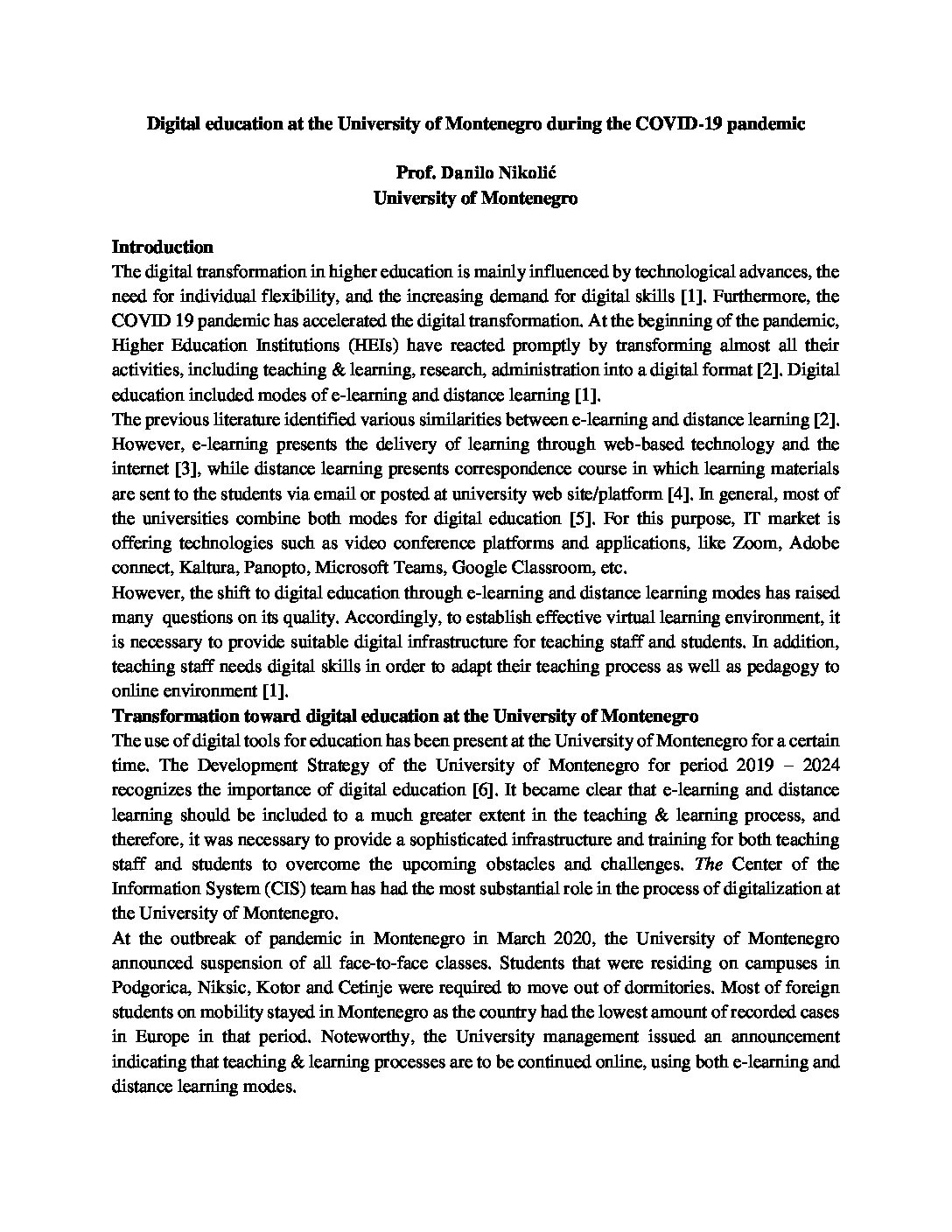 Digital education at the University of Montenegro during the COVID-19 pandemic

Prof. Danilo Nikolić
University of Montenegro

Introduction
The digital transformation in higher education is mainly influenced by technological advances, the need for individual flexibility, and the increasing demand for digital skills [1]. Furthermore, the COVID 19 pandemic has accelerated the digital transformation. At the beginning of the pandemic, Higher Education Institutions (HEIs) have reacted promptly by transforming almost all their activities, including teaching & learning, research, administration into a digital format [2]. Digital education included modes of e-learning and distance learning [1].
The previous literature identified various similarities between e-learning and distance learning [2]. However, e-learning presents the delivery of learning through web-based technology and the internet [3], while distance learning presents correspondence course in which learning materials are sent to the students via email or posted at university web site/platform [4]. In general, most of the universities combine both modes for digital education [5]. For this purpose, IT market is offering technologies such as video conference platforms and applications, like Zoom, Adobe connect, Kaltura, Panopto, Microsoft Teams, Google Classroom, etc.
However, the shift to digital education through e-learning and distance learning modes has raised many questions on its quality. Accordingly, to establish effective virtual learning environment, it is necessary to provide suitable digital infrastructure for teaching staff and students. In addition, teaching staff needs digital skills in order to adapt their teaching process as well as pedagogy to online environment [1].
Transformation toward digital education at the University of Montenegro
The use of digital tools for education has been present at the University of Montenegro for a certain time. The Development Strategy of the University of Montenegro for period 2019 – 2024 recognizes the importance of digital education [6]. It became clear that e-learning and distance learning should be included to a much greater extent in the teaching & learning process, and therefore, it was necessary to provide a sophisticated infrastructure and training for both teaching staff and students to overcome the upcoming obstacles and challenges. The Center of the Information System (CIS) team has had the most substantial role in the process of digitalization at the University of Montenegro.
At the outbreak of pandemic in Montenegro in March 2020, the University of Montenegro announced suspension of all face-to-face classes. Students that were residing on campuses in Podgorica, Niksic, Kotor and Cetinje were required to move out of dormitories. Most of foreign students on mobility stayed in Montenegro as the country had the lowest amount of recorded cases in Europe in that period. Noteworthy, the University management issued an announcement indicating that teaching & learning processes are to be continued online, using both e-learning and distance learning modes.